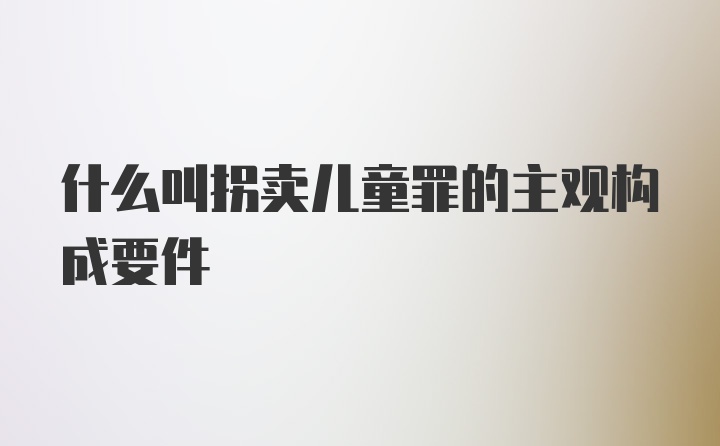 什么叫拐卖儿童罪的主观构成要件